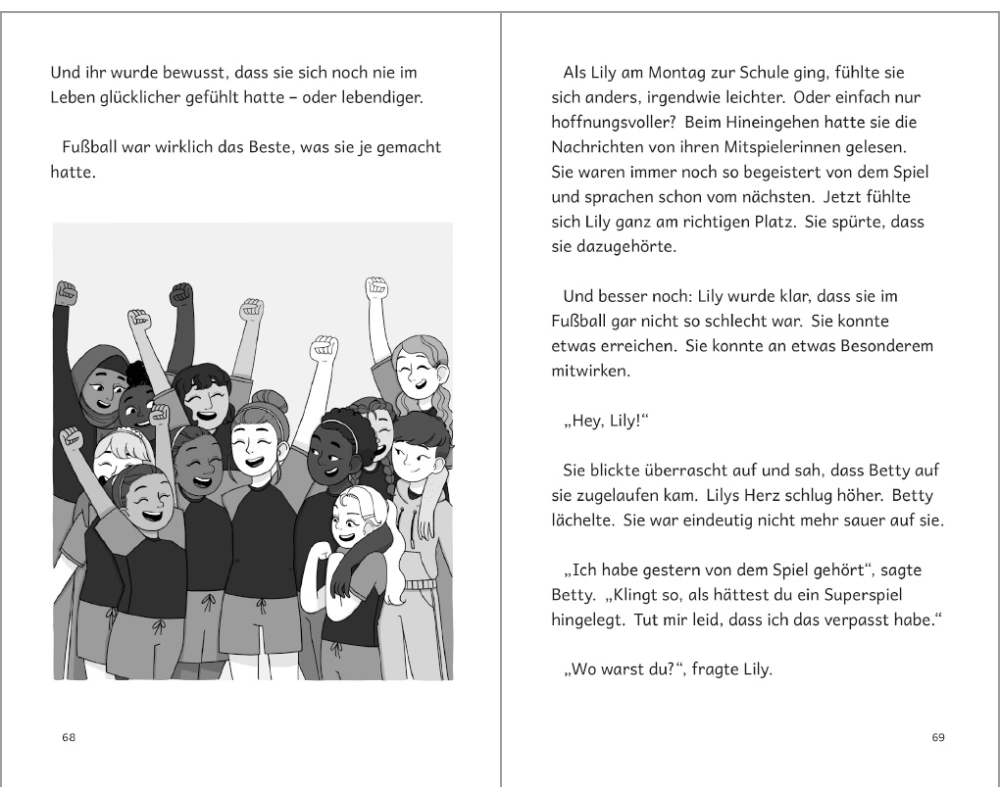 Und ihr wurde bewusst, dass sie sich noch nie im Leben glücklicher gefühlt hatte – oder lebendiger.

Fußball war wirklich das Beste, was sie je gemacht hatte.

68

Als Lily am Montag zur Schule ging, fühlte sie sich anders, irgendwie leichter. Oder einfach nur hoffnungsvoller? Beim Hineingehen hatte sie die Nachrichten von ihren Mitspielerinnen gelesen. Sie waren immer noch so begeistert von dem Spiel und sprachen schon vom nächsten. Jetzt fühlte sich Lily ganz am richtigen Platz. Sie spürte, dass sie dazugehörte.

Und besser noch: Lily wurde klar, dass sie im Fußball gar nicht so schlecht war. Sie konnte etwas erreichen. Sie konnte an etwas Besonderem mitwirken.

„Hey, Lily!“

Sie blickte überrascht auf und sah, dass Betty auf sie zugelaufen kam. Lilys Herz schlug höher. Betty lächelte. Sie war eindeutig nicht mehr sauer auf sie.

„Ich habe gestern von dem Spiel gehört“, sagte Betty. „Klingt so, als hättest du ein Superspiel hingelegt. Tut mir leid, dass ich das verpasst habe.“

„Wo warst du?“, fragte Lily.

69